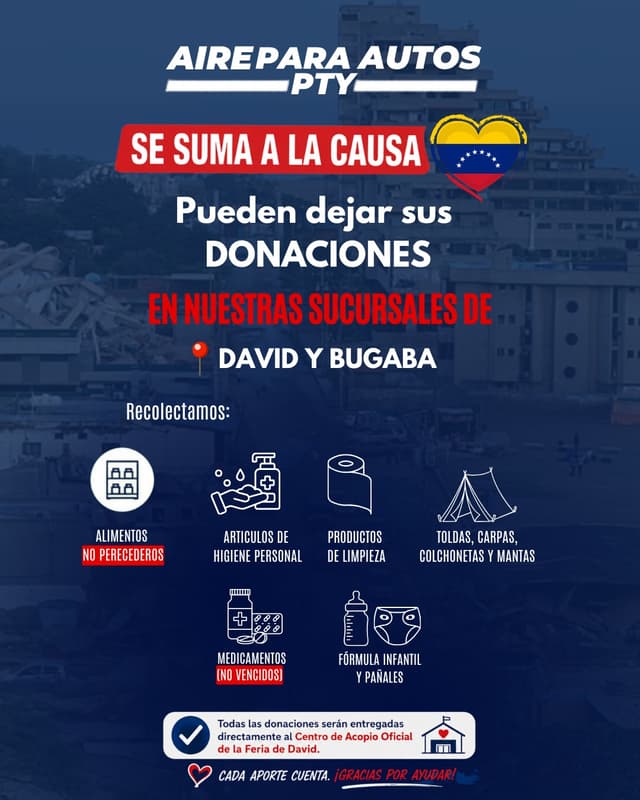 AIRE PARA AUTOS
PTY

SE SUMA A LA CAUSA

Pueden dejar sus
DONACIONES

EN NUESTRAS SUCURSALES DE

DAVID Y BUGABA

Recolectamos:

ALIMENTOS
NO PERECEDEROS

ARTICULOS DE
HIGIENE PERSONAL

PRODUCTOS
DE LIMPIEZA

TOLDAS, CARPAS,
COLCHONETAS Y MANTAS

MEDICAMENTOS
(NO VENCIDOS)

FÓRMULA INFANTIL
Y PAÑALES

Todas las donaciones serán entregadas directamente al Centro de Acopio Oficial de la Feria de David.

CADA APORTE CUENTA. ¡GRACIAS POR AYUDAR!